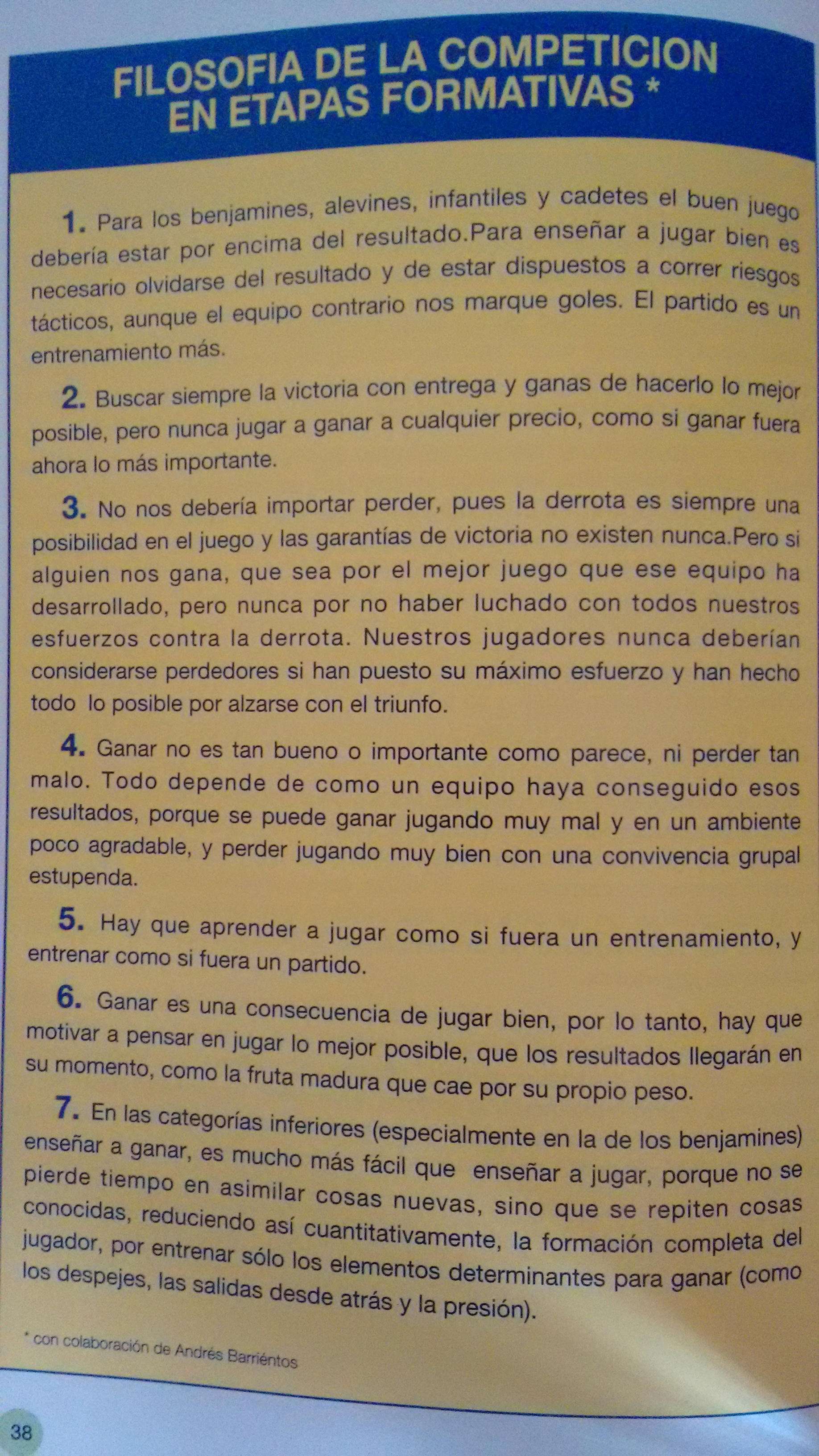 FILOSOFIA DE LA COMPETICION EN ETAPAS FORMATIVAS *

1. Para los benjamines, alevines, infantiles y cadetes el buen juego debería estar por encima del resultado.Para enseñar a jugar bien es necesario olvidarse del resultado y de estar dispuestos a correr riesgos tácticos, aunque el equipo contrario nos marque goles. El partido es un entrenamiento más.

2. Buscar siempre la victoria con entrega y ganas de hacerlo lo mejor posible, pero nunca jugar a ganar a cualquier precio, como si ganar fuera ahora lo más importante.

3. No nos debería importar perder, pues la derrota es siempre una posibilidad en el juego y las garantías de victoria no existen nunca.Pero si alguien nos gana, que sea por el mejor juego que ese equipo ha desarrollado, pero nunca por no haber luchado con todos nuestros esfuerzos contra la derrota. Nuestros jugadores nunca deberían considerarse perdedores si han puesto su máximo esfuerzo y han hecho todo lo posible por alzarse con el triunfo.

4. Ganar no es tan bueno o importante como parece, ni perder tan malo. Todo depende de como un equipo haya conseguido esos resultados, porque se puede ganar jugando muy mal y en un ambiente poco agradable, y perder jugando muy bien con una convivencia grupal estupenda.

5. Hay que aprender a jugar como si fuera un entrenamiento, y entrenar como si fuera un partido.

6. Ganar es una consecuencia de jugar bien, por lo tanto, hay que motivar a pensar en jugar lo mejor posible, que los resultados llegarán en su momento, como la fruta madura que cae por su propio peso.

7. En las categorías inferiores (especialmente en la de los benjamines) enseñar a ganar, es mucho más fácil que enseñar a jugar, porque no se pierde tiempo en asimilar cosas nuevas, sino que se repiten cosas conocidas, reduciendo así cuantitativamente, la formación completa del jugador, por entrenar sólo los elementos determinantes para ganar (como los despejes, las salidas desde atrás y la presión).

* con colaboración de Andrés Barriéntos

38